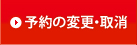 予約の変更・取消